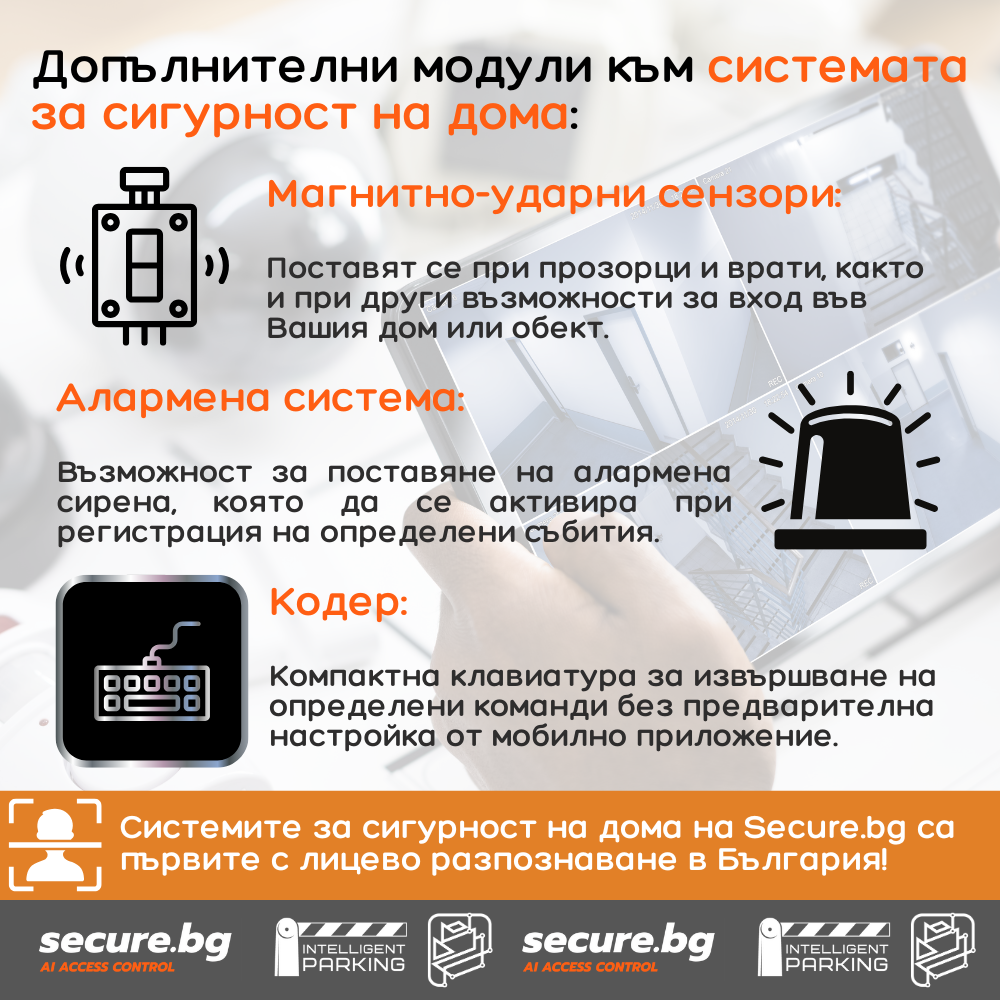 Допълнителни модули към системата за сигурност на дома:

Магнитно-ударни сензори:

Поставят се при прозорци и врати, както и при други възможности за вход във Вашия дом или обект.

Алармена система:

Възможност за поставяне на алармена сирена, която да се активира при регистрация на определени събития.

Кодер:

Компактна клавиатура за извършване на определени команди без предварителна настройка от мобилно приложение.

Системите за сигурност на дома на Secure.bg са първите с лицево разпознаване в България!

secure.bg
AI ACCESS CONTROL

INTELLIGENT PARKING

secure.bg
AI ACCESS CONTROL

INTELLIGENT PARKING